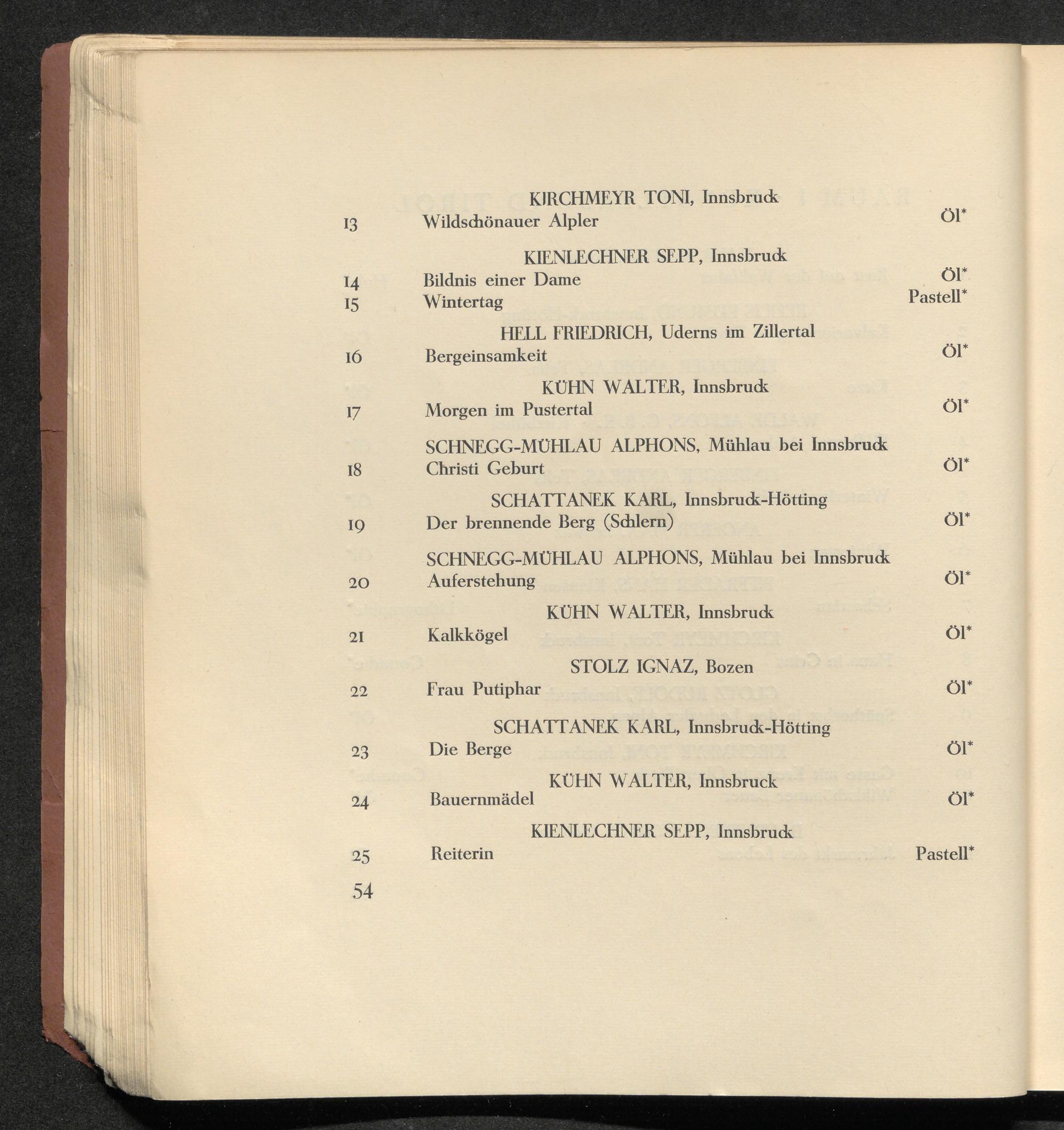 KIRCHMEYR TONI, Innsbruck

13 Wildschönauer Alpler Öl*

KIENLECHNER SEPP, Innsbruck

14 Bildnis einer Dame Öl*

15 Wintertag Pastell*

HELL FRIEDRICH, Uderns im Zillertal

16 Bergeinsamkeit Öl*

KÜHN WALTER, Innsbruck

17 Morgen im Pustertal Öl*

SCHNEGG-MÜHLAU ALPHONS, Mühlau bei Innsbruck

18 Christi Geburt Öl*

SCHATTANEK KARL, Innsbruck-Hötting

19 Der brennende Berg (Schlern) Öl*

SCHNEGG-MÜHLAU ALPHONS, Mühlau bei Innsbruck

20 Auferstehung Öl*

KÜHN WALTER, Innsbruck

21 Kalkkögel Öl*

STOLZ IGNAZ, Bozen

22 Frau Putiphar Öl*

SCHATTANEK KARL, Innsbruck-Hötting

23 Die Berge Öl*

KÜHN WALTER, Innsbruck

24 Bauernmädel Öl*

KIENLECHNER SEPP, Innsbruck

25 Reiterin Pastell*

54